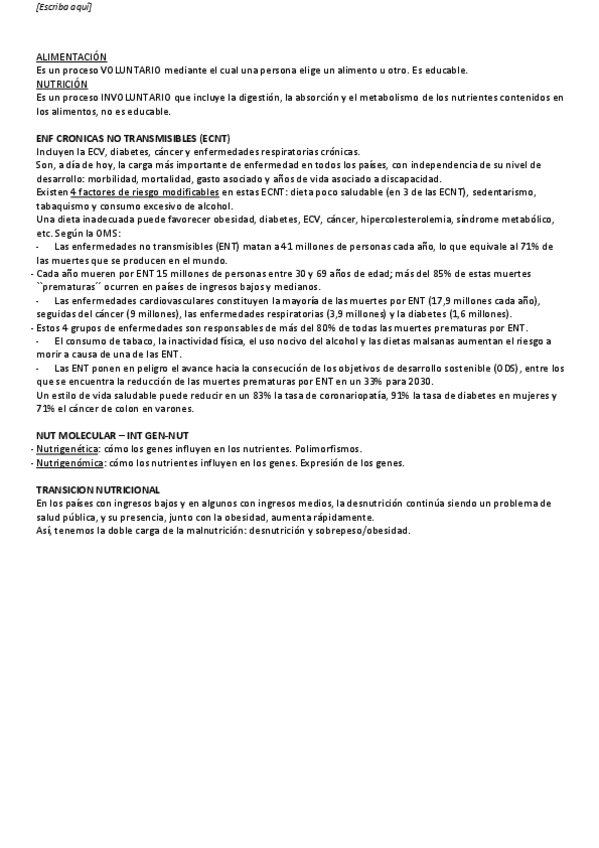 [Escriba aquí]

ALIMENTACIÓN
Es un proceso VOLUNTARIO mediante el cual una persona elige un alimento u otro. Es educable.
NUTRICIÓN
Es un proceso INVOLUNTARIO que incluye la digestión, la absorción y el metabolismo de los nutrientes contenidos en los alimentos, no es educable.

ENF CRONICAS NO TRANSMISIBLES (ECNT)
Incluyen la ECV, diabetes, cáncer y enfermedades respiratorias crónicas.
Son, a día de hoy, la carga más importante de enfermedad en todos los países, con independencia de su nivel de desarrollo: morbilidad, mortalidad, gasto asociado y años de vida asociado a discapacidad.
Existen 4 factores de riesgo modificables en estas ECNT: dieta poco saludable (en 3 de las ECNT), sedentarismo, tabaquismo y consumo excesivo de alcohol.
Una dieta inadecuada puede favorecer obesidad, diabetes, ECV, cáncer, hipercolesterolemia, síndrome metabólico, etc. Según la OMS:
- Las enfermedades no transmisibles (ENT) matan a 41 millones de personas cada año, lo que equivale al 71% de las muertes que se producen en el mundo.
- Cada año mueren por ENT 15 millones de personas entre 30 y 69 años de edad; más del 85% de estas muertes ``prematuras´´ ocurren en países de ingresos bajos y medianos.
- Las enfermedades cardiovasculares constituyen la mayoría de las muertes por ENT (17,9 millones cada año), seguidas del cáncer (9 millones), las enfermedades respiratorias (3,9 millones) y la diabetes (1,6 millones).
- Estos 4 grupos de enfermedades son responsables de más del 80% de todas las muertes prematuras por ENT.
- El consumo de tabaco, la inactividad física, el uso nocivo del alcohol y las dietas malsanas aumentan el riesgo a morir a causa de una de las ENT.
- Las ENT ponen en peligro el avance hacia la consecución de los objetivos de desarrollo sostenible (ODS), entre los que se encuentra la reducción de las muertes prematuras por ENT en un 33% para 2030.
Un estilo de vida saludable puede reducir en un 83% la tasa de coronariopatía, 91% la tasa de diabetes en mujeres y 71% el cáncer de colon en varones.

NUT MOLECULAR – INT GEN-NUT
- Nutrigenética: cómo los genes influyen en los nutrientes. Polimorfismos.
- Nutrigenómica: cómo los nutrientes influyen en los genes. Expresión de los genes.

TRANSICION NUTRICIONAL
En los países con ingresos bajos y en algunos con ingresos medios, la desnutrición continúa siendo un problema de salud pública, y su presencia, junto con la obesidad, aumenta rápidamente.
Así, tenemos la doble carga de la malnutrición: desnutrición y sobrepeso/obesidad.